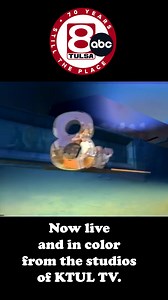 70 YEARS
STILL THE PLACE
8
abc
TULSA

8

Now live and in color from the studios of KTUL TV.